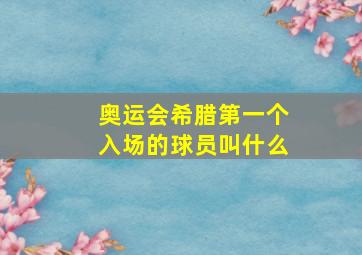 奥运会希腊第一个入场的球员叫什么